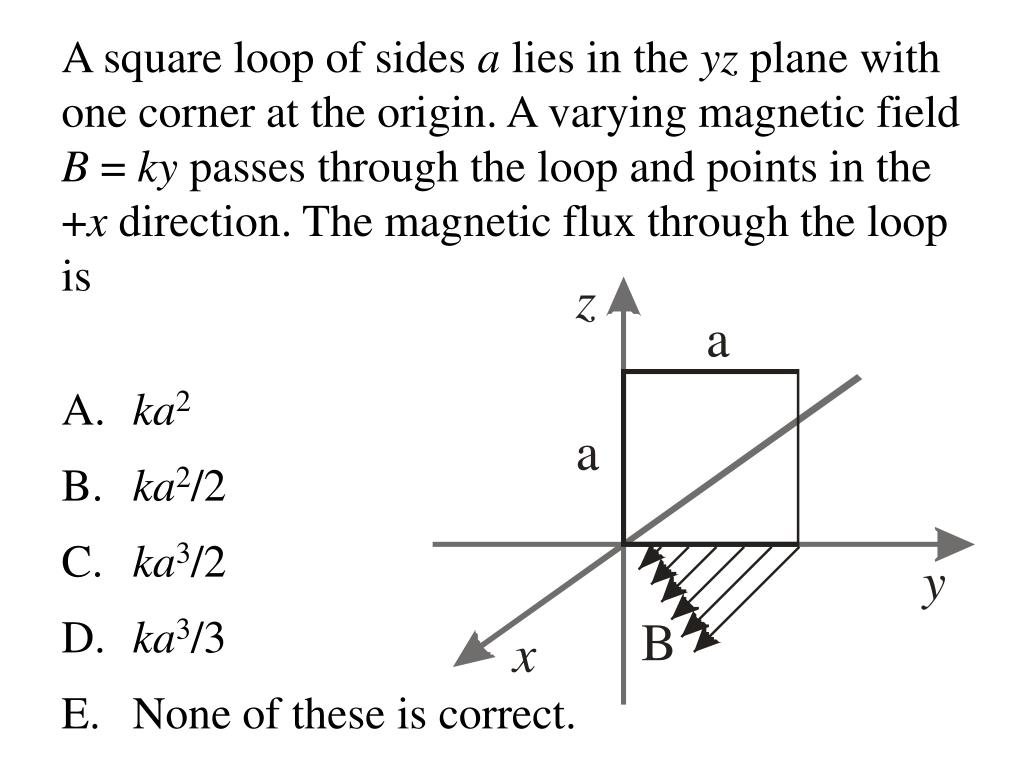 A square loop of sides $a$ lies in the $yz$ plane with one corner at the origin. A varying magnetic field $B = ky$ passes through the loop and points in the $+x$ direction. The magnetic flux through the loop is

A. $ka^2$

B. $ka^2/2$

C. $ka^3/2$

D. $ka^3/3$

E. None of these is correct.

z

a

a

y

x

B